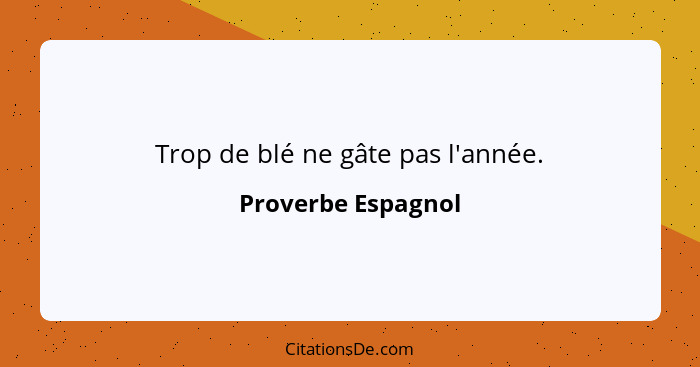 Trop de blé ne gâte pas l'année.

Proverbe Espagnol

CitationsDe.com